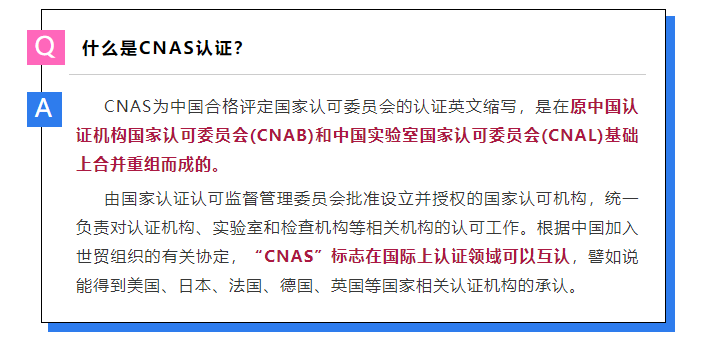 Q 什么是CNAS认证？

A CNAS为中国合格评定国家认可委员会的认证英文缩写，是在原中国认证机构国家认可委员会(CNAB)和中国实验室国家认可委员会(CNAL)基础上合并重组而成的。

由国家认证认可监督管理委员会批准设立并授权的国家认可机构，统一负责对认证机构、实验室和检查机构等相关机构的认可工作。根据中国加入世贸组织的有关协定，“CNAS”标志在国际上认证领域可以互认，譬如说能得到美国、日本、法国、德国、英国等国家相关认证机构的承认。